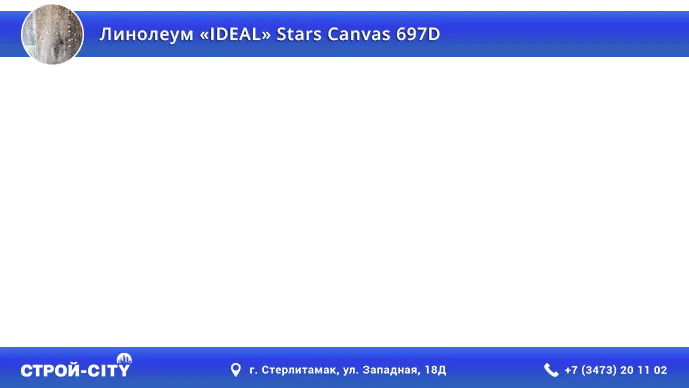 Линолеум «IDEAL» Stars Canvas 697D

СТРОЙ-CITY

г. Стерлитамак, ул. Западная, 18Д

+7 (3473) 20 11 02